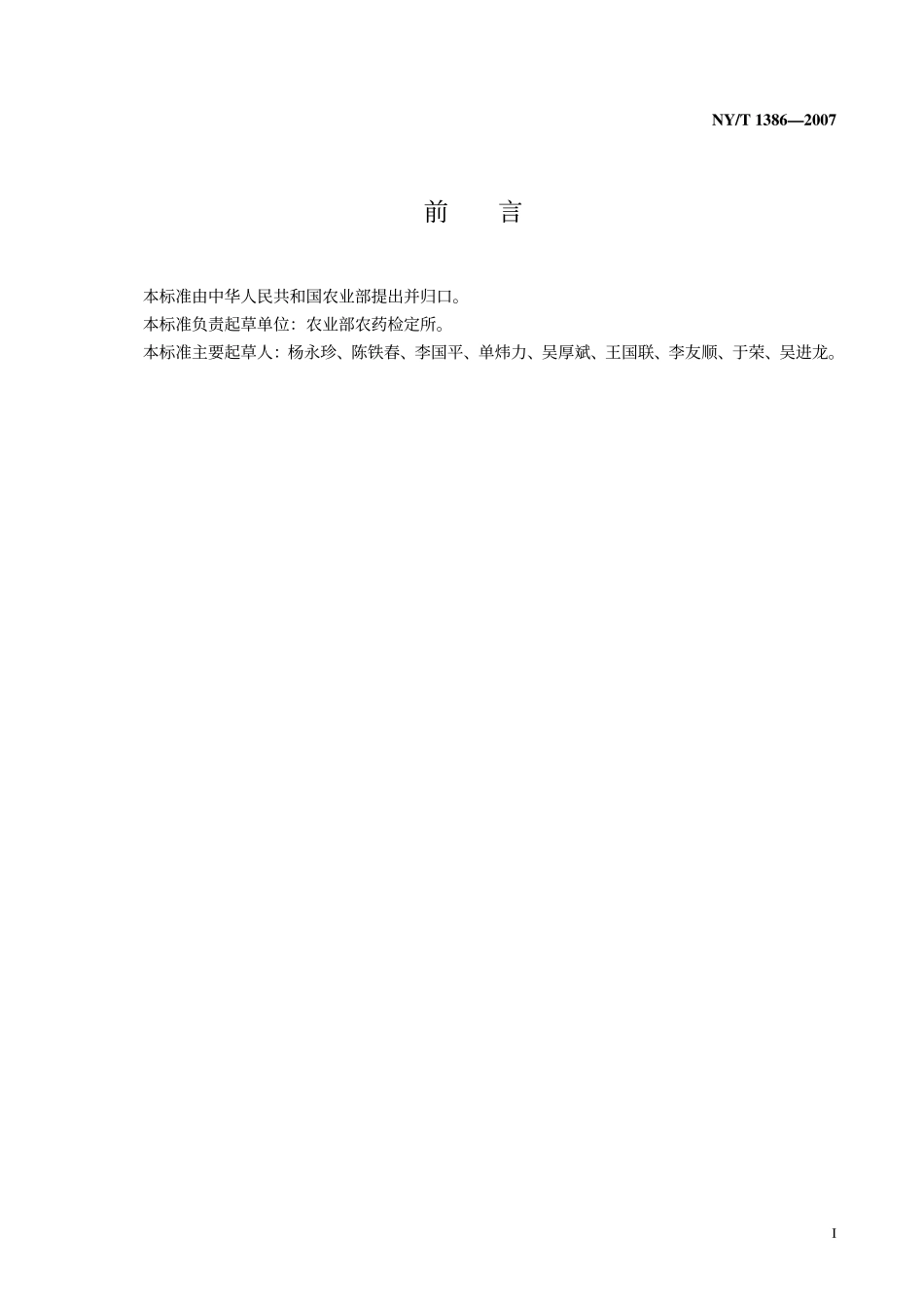 NY/T 1386—2007

前　　言

本标准由中华人民共和国农业部提出并归口。
本标准负责起草单位：农业部农药检定所。
本标准主要起草人：杨永珍、陈铁春、李国平、单炜力、吴厚斌、王国联、李友顺、于荣、吴进龙。

I